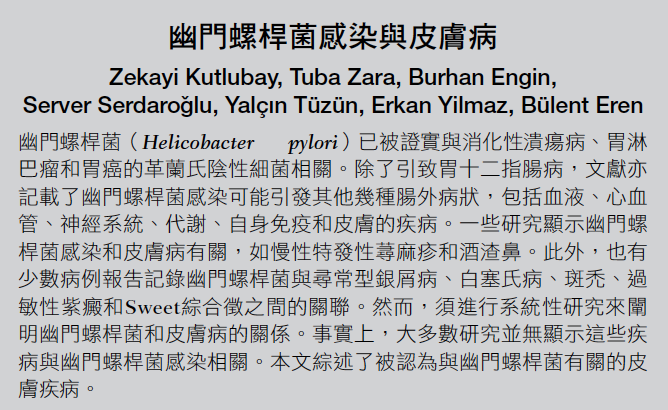 幽門螺桿菌感染與皮膚病

Zekayi Kutlubay, Tuba Zara, Burhan Engin, Server Serdaroğlu, Yalçın Tüzün, Erkan Yilmaz, Bülent Eren

幽門螺桿菌（Helicobacter pylori）已被證實與消化性潰瘍病、胃淋巴瘤和胃癌的革蘭氏陰性細菌相關。除了引致胃十二指腸病，文獻亦記載了幽門螺桿菌感染可能引發其他幾種腸外病狀，包括血液、心血管、神經系統、代謝、自身免疫和皮膚的疾病。一些研究顯示幽門螺桿菌感染和皮膚病有關，如慢性特發性蕁麻疹和酒渣鼻。此外，也有少數病例報告記錄幽門螺桿菌與尋常型銀屑病、白塞氏病、斑禿、過敏性紫癜和Sweet綜合徵之間的關聯。然而，須進行系統性研究來闡明幽門螺桿菌和皮膚病的關係。事實上，大多數研究並無顯示這些疾病與幽門螺桿菌感染相關。本文綜述了被認為與幽門螺桿菌有關的皮膚疾病。